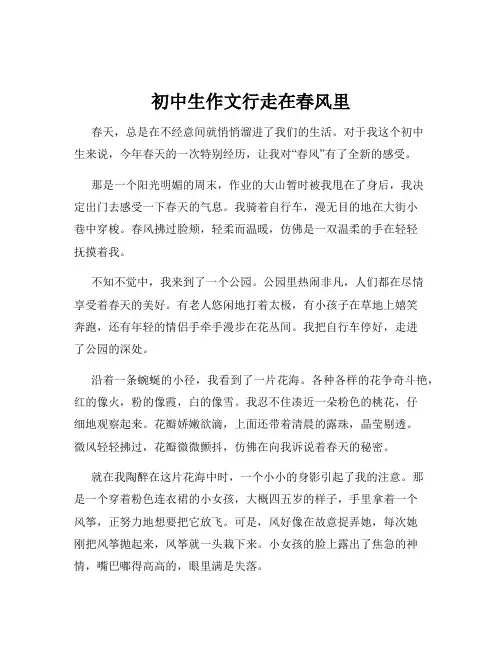 初中生作文行走在春风里

春天，总是在不经意间就悄悄溜进了我们的生活。对于我这个初中生来说，今年春天的一次特别经历，让我对“春风”有了全新的感受。

那是一个阳光明媚的周末，作业的大山暂时被我甩在了身后，我决定出门去感受一下春天的气息。我骑着自行车，漫无目的地在大街小巷中穿梭。春风拂过脸颊，轻柔而温暖，仿佛是一双温柔的手在轻轻抚摸着我。

不知不觉中，我来到了一个公园。公园里热闹非凡，人们都在尽情享受着春天的美好。有老人悠闲地打着太极，有小孩子在草地上嬉笑奔跑，还有年轻的情侣手牵手漫步在花丛间。我把自行车停好，走进了公园的深处。

沿着一条蜿蜒的小径，我看到了一片花海。各种各样的花争奇斗艳，红的像火，粉的像霞，白的像雪。我忍不住凑近一朵粉色的桃花，仔细地观察起来。花瓣娇嫩欲滴，上面还带着清晨的露珠，晶莹剔透。微风轻轻拂过，花瓣微微颤抖，仿佛在向我诉说着春天的秘密。

就在我陶醉在这片花海中时，一个小小的身影引起了我的注意。那是一个穿着粉色连衣裙的小女孩，大概四五岁的样子，手里拿着一个风筝，正努力地想要把它放飞。可是，风好像在故意捉弄她，每次她刚把风筝抛起来，风筝就一头栽下来。小女孩的脸上露出了焦急的神情，嘴巴嘟得高高的，眼里满是失落。